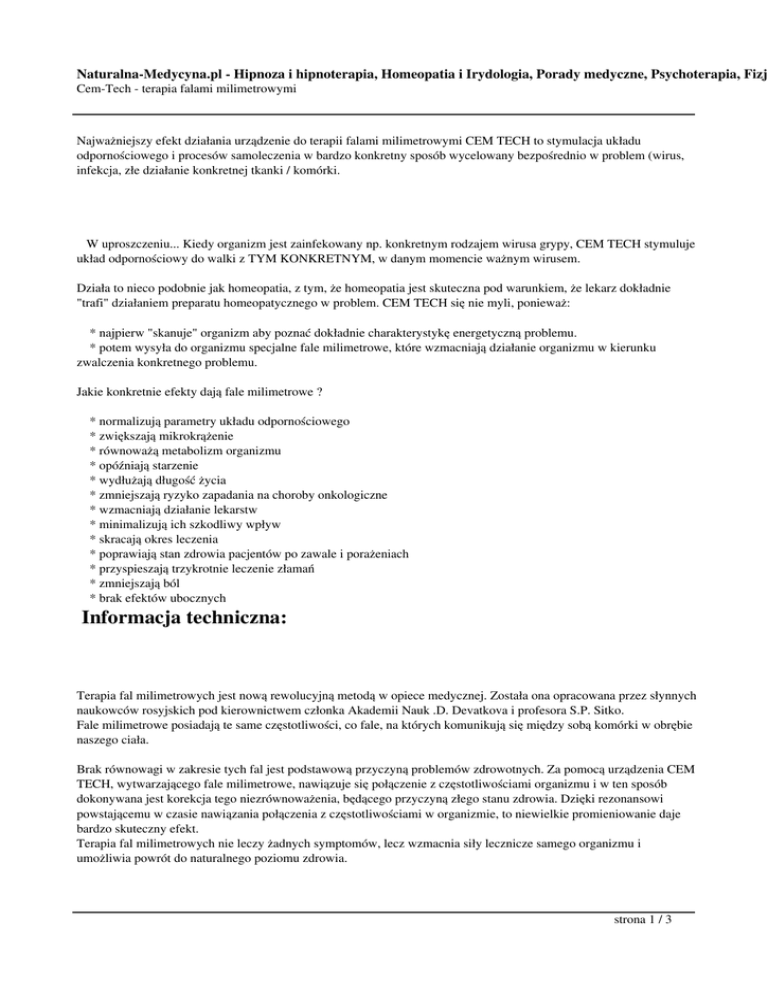 Naturalna-Medycyna.pl - Hipnoza i hipnoterapia, Homeopatia i Irydologia, Porady medyczne, Psychoterapia, Fizj
Cem-Tech - terapia falami milimetrowymi

Najważniejszy efekt działania urządzenie do terapii falami milimetrowymi CEM TECH to stymulacja układu odpornościowego i procesów samoleczenia w bardzo konkretny sposób wycelowany bezpośrednio w problem (wirus, infekcja, złe działanie konkretnej tkanki / komórki.

W uproszczeniu... Kiedy organizm jest zainfekowany np. konkretnym rodzajem wirusa grypy, CEM TECH stymuluje układ odpornościowy do walki z TYM KONKRETNYM, w danym momencie ważnym wirusem.

Działa to nieco podobnie jak homeopatia, z tym, że homeopatia jest skuteczna pod warunkiem, że lekarz dokładnie "trafi" działaniem preparatu homeopatycznego w problem. CEM TECH się nie myli, ponieważ:

* najpierw "skanuje" organizm aby poznać dokładnie charakterystykę energetyczną problemu.
* potem wysyła do organizmu specjalne fale milimetrowe, które wzmacniają działanie organizmu w kierunku zwalczenia konkretnego problemu.

Jakie konkretnie efekty dają fale milimetrowe ?

* normalizują parametry układu odpornościowego
* zwiększają mikrokrążenie
* równoważą metabolizm organizmu
* opóźniają starzenie
* wydłużają długość życia
* zmniejszają ryzyko zapadania na choroby onkologiczne
* wzmacniają działanie lekarstw
* minimalizują ich szkodliwy wpływ
* skracają okres leczenia
* poprawiają stan zdrowia pacjentów po zawale i porażeniach
* przyspieszają trzykrotnie leczenie złamań
* zmniejszają ból
* brak efektów ubocznych

Informacja techniczna:

Terapia fal milimetrowych jest nową rewolucyjną metodą w opiece medycznej. Została ona opracowana przez słynnych naukowców rosyjskich pod kierownictwem członka Akademii Nauk .D. Devatkova i profesora S.P. Sitko.
Fale milimetrowe posiadają te same częstotliwości, co fale, na których komunikują się między sobą komórki w obrębie naszego ciała.

Brak równowagi w zakresie tych fal jest podstawową przyczyną problemów zdrowotnych. Za pomocą urządzenia CEM TECH, wytwarzającego fale milimetrowe, nawiązuje się połączenie z częstotliwościami organizmu i w ten sposób dokonywana jest korekcja tego niezrównoważenia, będącego przyczyną złego stanu zdrowia. Dzięki rezonansowi powstającemu w czasie nawiązania połączenia z częstotliwościami w organizmie, to niewielkie promieniowanie daje bardzo skuteczny efekt.
Terapia fal milimetrowych nie leczy żadnych symptomów, lecz wzmacnia siły lecznicze samego organizmu i umożliwia powrót do naturalnego poziomu zdrowia.

strona 1 / 3